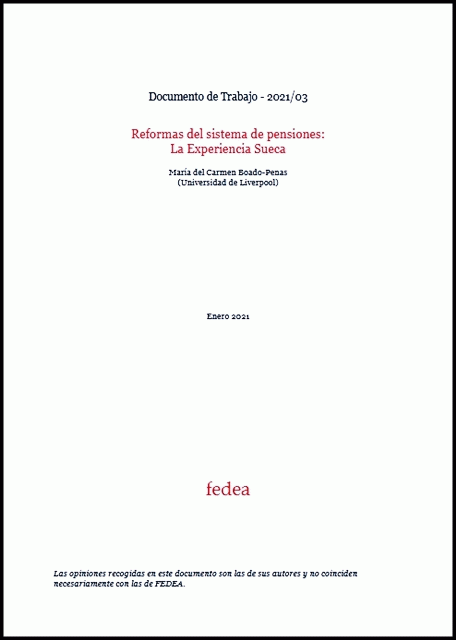 Documento de Trabajo - 2021/03

Reformas del sistema de pensiones:
La Experiencia Sueca

María del Carmen Boado-Penas
(Universidad de Liverpool)

Enero 2021

fedea

Las opiniones recogidas en este documento son las de sus autores y no coinciden necesariamente con las de FEDEA.